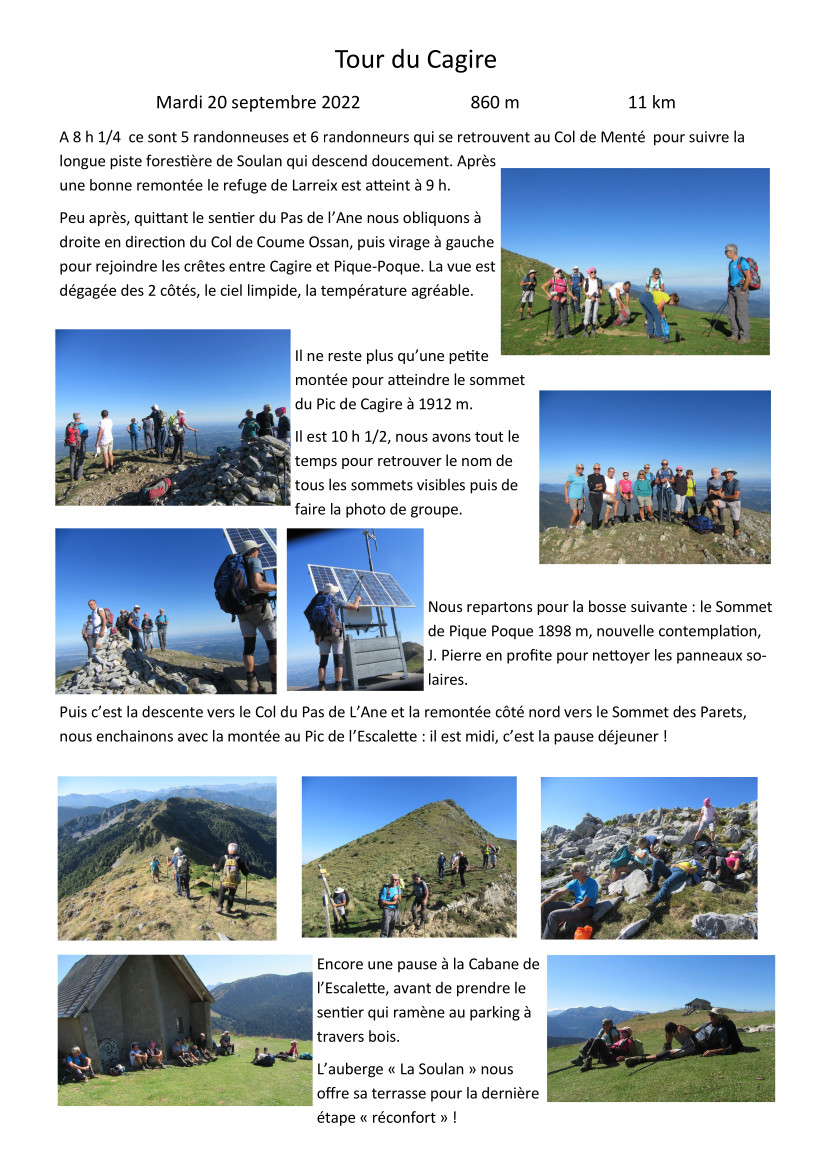 Tour du Cagire

Mardi 20 septembre 2022 860 m 11 km

A 8 h 1/4 ce sont 5 randonneuses et 6 randonneurs qui se retrouvent au Col de Menté pour suivre la longue piste forestière de Soulan qui descend doucement. Après une bonne remontée le refuge de Larreix est atteint à 9 h.

Peu après, quittant le sentier du Pas de l'Ane nous obliquons à droite en direction du Col de Coume Ossan, puis virage à gauche pour rejoindre les crêtes entre Cagire et Pique-Poque. La vue est dégagée des 2 côtés, le ciel limpide, la température agréable.

Il ne reste plus qu'une petite montée pour atteindre le sommet du Pic de Cagire à 1912 m.

Il est 10 h 1/2, nous avons tout le temps pour retrouver le nom de tous les sommets visibles puis de faire la photo de groupe.

Nous repartons pour la bosse suivante : le Sommet de Pique Poque 1898 m, nouvelle contemplation, J. Pierre en profite pour nettoyer les panneaux solaires.

Puis c'est la descente vers le Col du Pas de L'Ane et la remontée côté nord vers le Sommet des Parets, nous enchainons avec la montée au Pic de l'Escalette : il est midi, c'est la pause déjeuner !

Encore une pause à la Cabane de l'Escalette, avant de prendre le sentier qui ramène au parking à travers bois.

L'auberge « La Soulan » nous offre sa terrasse pour la dernière étape « réconfort » !